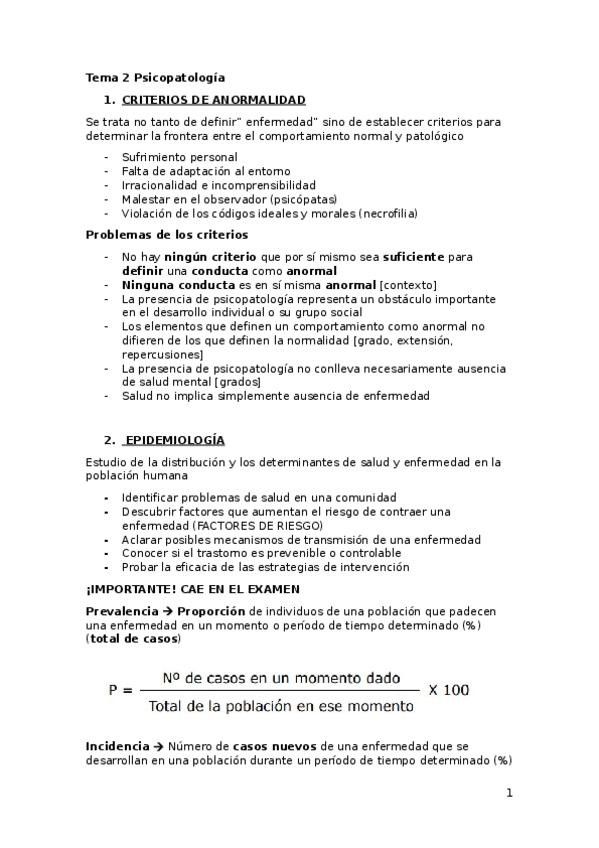 Tema 2 Psicopatología

1. CRITERIOS DE ANORMALIDAD

Se trata no tanto de definir" enfermedad" sino de establecer criterios para determinar la frontera entre el comportamiento normal y patológico

- Sufrimiento personal
- Falta de adaptación al entorno
- Irracionalidad e incomprensibilidad
- Malestar en el observador (psicópatas)
- Violación de los códigos ideales y morales (necrofilia)

Problemas de los criterios

- No hay ningún criterio que por sí mismo sea suficiente para definir una conducta como anormal
- Ninguna conducta es en sí misma anormal [contexto]
- La presencia de psicopatología representa un obstáculo importante en el desarrollo individual o su grupo social
- Los elementos que definen un comportamiento como anormal no difieren de los que definen la normalidad [grado, extensión, repercusiones]
- La presencia de psicopatología no conlleva necesariamente ausencia de salud mental [grados]
- Salud no implica simplemente ausencia de enfermedad

2. EPIDEMIOLOGÍA

Estudio de la distribución y los determinantes de salud y enfermedad en la población humana

- Identificar problemas de salud en una comunidad
- Descubrir factores que aumentan el riesgo de contraer una enfermedad (FACTORES DE RIESGO)
- Aclarar posibles mecanismos de transmisión de una enfermedad
- Conocer si el trastorno es prevenible o controlable
- Probar la eficacia de las estrategias de intervención

¡IMPORTANTE! CAE EN EL EXAMEN

Prevalencia → Proporción de individuos de una población que padecen una enfermedad en un momento o período de tiempo determinado (%) (total de casos)

$P = \frac{\text{Nº de casos en un momento dado}}{\text{Total de la población en ese momento}} \times 100$

Incidencia → Número de casos nuevos de una enfermedad que se desarrollan en una población durante un período de tiempo determinado (%)

1